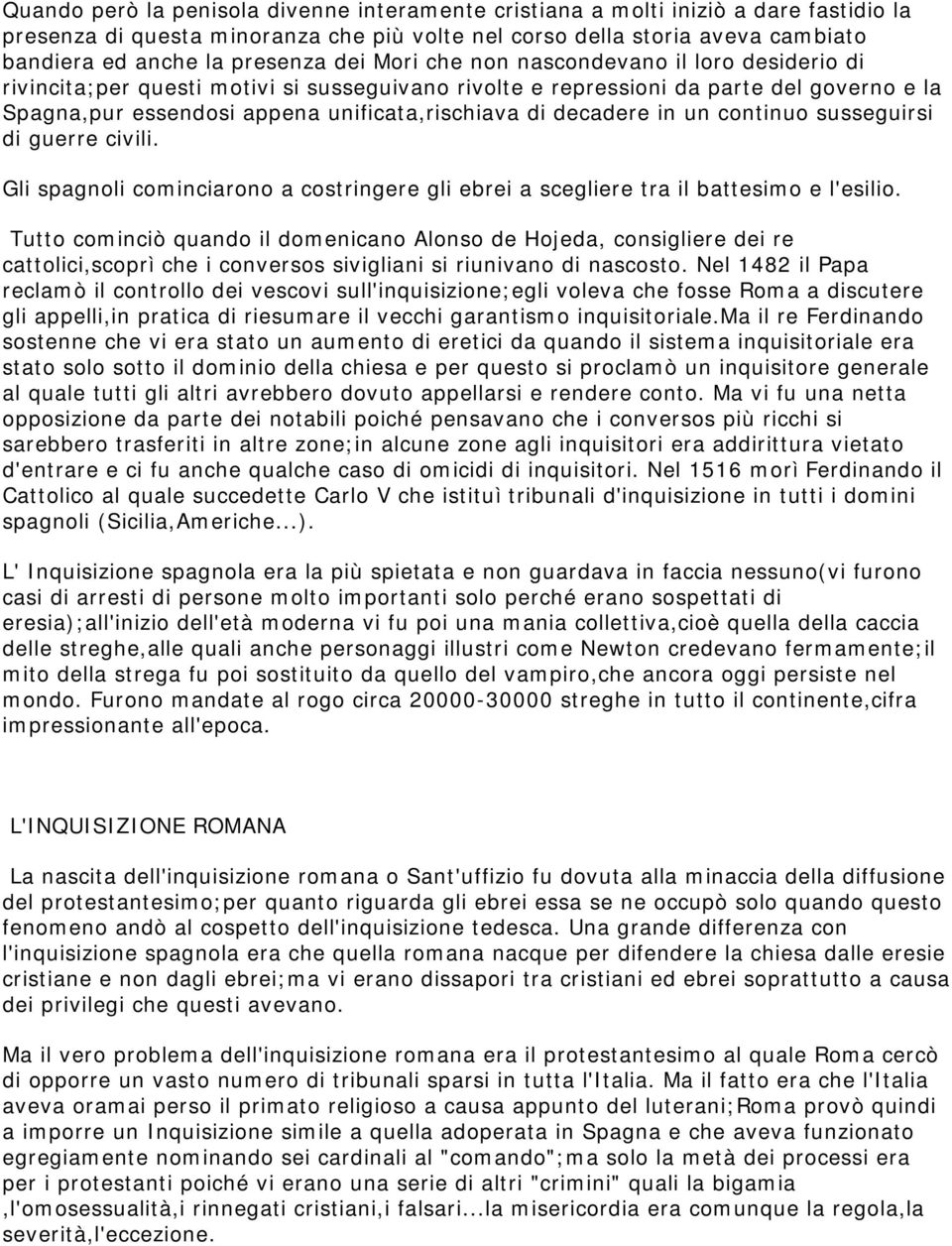 Quando però la penisola divenne interamente cristiana a molti iniziò a dare fastidio la presenza di questa minoranza che più volte nel corso della storia aveva cambiato bandiera ed anche la presenza dei Mori che non nascondevano il loro desiderio di rivincita;per questi motivi si susseguivano rivolte e repressioni da parte del governo e la Spagna,pur essendosi appena unificata,rischiava di decadere in un continuo susseguirsi di guerre civili.

Gli spagnoli cominciarono a costringere gli ebrei a scegliere tra il battesimo e l'esilio.

Tutto cominciò quando il domenicano Alonso de Hojeda, consigliere dei re cattolici,scoprì che i conversos sivigliani si riunivano di nascosto. Nel 1482 il Papa reclamò il controllo dei vescovi sull'inquisizione;egli voleva che fosse Roma a discutere gli appelli,in pratica di riesumare il vecchi garantismo inquisitoriale.Ma il re Ferdinando sostenne che vi era stato un aumento di eretici da quando il sistema inquisitoriale era stato solo sotto il dominio della chiesa e per questo si proclamò un inquisitore generale al quale tutti gli altri avrebbero dovuto appellarsi e rendere conto. Ma vi fu una netta opposizione da parte dei notabili poiché pensavano che i conversos più ricchi si sarebbero trasferiti in altre zone;in alcune zone agli inquisitori era addirittura vietato d'entrare e ci fu anche qualche caso di omicidi di inquisitori. Nel 1516 morì Ferdinando il Cattolico al quale succedette Carlo V che istituì tribunali d'inquisizione in tutti i domini spagnoli (Sicilia,Americhe...).

L' Inquisizione spagnola era la più spietata e non guardava in faccia nessuno(vi furono casi di arresti di persone molto importanti solo perché erano sospettati di eresia);all'inizio dell'età moderna vi fu poi una mania collettiva,cioè quella della caccia delle streghe,alle quali anche personaggi illustri come Newton credevano fermamente;il mito della strega fu poi sostituito da quello del vampiro,che ancora oggi persiste nel mondo. Furono mandate al rogo circa 20000-30000 streghe in tutto il continente,cifra impressionante all'epoca.

L'INQUISIZIONE ROMANA

La nascita dell'inquisizione romana o Sant'uffizio fu dovuta alla minaccia della diffusione del protestantesimo;per quanto riguarda gli ebrei essa se ne occupò solo quando questo fenomeno andò al cospetto dell'inquisizione tedesca. Una grande differenza con l'inquisizione spagnola era che quella romana nacque per difendere la chiesa dalle eresie cristiane e non dagli ebrei;ma vi erano dissapori tra cristiani ed ebrei soprattutto a causa dei privilegi che questi avevano.

Ma il vero problema dell'inquisizione romana era il protestantesimo al quale Roma cercò di opporre un vasto numero di tribunali sparsi in tutta l'Italia. Ma il fatto era che l'Italia aveva oramai perso il primato religioso a causa appunto del luterani;Roma provò quindi a imporre un Inquisizione simile a quella adoperata in Spagna e che aveva funzionato egregiamente nominando sei cardinali al "comando";ma solo la metà dei processi era per i protestanti poiché vi erano una serie di altri "crimini" quali la bigamia ,l'omosessualità,i rinnegati cristiani,i falsari...la misericordia era comunque la regola,la severità,l'eccezione.